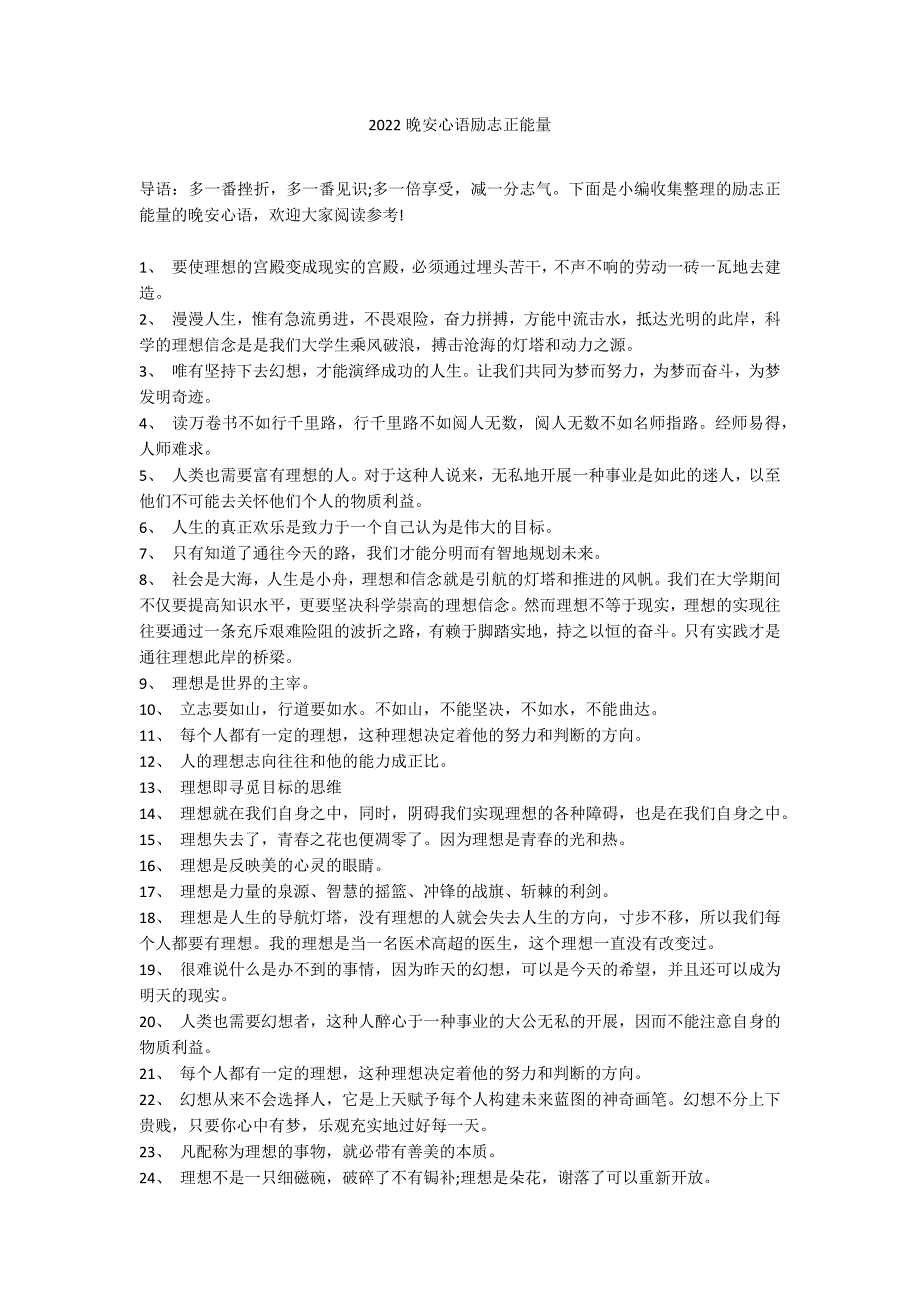 2022 晚安心语励志正能量

导语：多一番挫折，多一番见识;多一倍享受，减一分志气。下面是小编收集整理的励志正能量的晚安心语，欢迎大家阅读参考!

1、 要使理想的宫殿变成现实的宫殿，必须通过埋头苦干，不声不响的劳动一砖一瓦地去建造。

2、 漫漫人生，惟有急流勇进，不畏艰险，奋力拼搏，方能中流击水，抵达光明的此岸，科学的理想信念是是我们大学生乘风破浪，搏击沧海的灯塔和动力之源。

3、 唯有坚持下去幻想，才能演绎成功的人生。让我们共同为梦而努力，为梦而奋斗，为梦发明奇迹。

4、 读万卷书不如行千里路，行千里路不如阅人无数，阅人无数不如名师指路。经师易得，人师难求。

5、 人类也需要富有理想的人。对于这种人说来，无私地开展一种事业是如此的迷人，以至他们不可能去关怀他们个人的物质利益。

6、 人生的真正欢乐是致力于一个自己认为是伟大的目标。

7、 只有知道了通往今天的路，我们才能分明而有智地规划未来。

8、 社会是大海，人生是小舟，理想和信念就是引航的灯塔和推进的风帆。我们在大学期间不仅要提高知识水平，更要坚决科学崇高的理想信念。然而理想不等于现实，理想的实现往往要通过一条充斥艰难险阻的波折之路，有赖于脚踏实地，持之以恒的奋斗。只有实践才是通往理想此岸的桥梁。

9、 理想是世界的主宰。

10、 立志要如山，行道要如水。不如山，不能坚决，不如水，不能曲达。

11、 每个人都有一定的理想，这种理想决定着他的努力和判断的方向。

12、 人的理想志向往往和他的能力成正比。

13、 理想即寻觅目标的思维

14、 理想就在我们自身之中，同时，阴碍我们实现理想的各种障碍，也是在我们自身之中。

15、 理想失去了，青春之花也便凋零了。因为理想是青春的光和热。

16、 理想是反映美的心灵的眼睛。

17、 理想是力量的泉源、智慧的摇篮、冲锋的战旗、斩棘的利剑。

18、 理想是人生的导航灯塔，没有理想的人就会失去人生的方向，寸步不移，所以我们每个人都要有理想。我的理想是当一名医术高超的医生，这个理想一直没有改变过。

19、 很难说什么是办不到的事情，因为昨天的幻想，可以是今天的希望，并且还可以成为明天的现实。

20、 人类也需要幻想者，这种人醉心于一种事业的大公无私的开展，因而不能注意自身的物质利益。

21、 每个人都有一定的理想，这种理想决定着他的努力和判断的方向。

22、 幻想从来不会选择人，它是上天赋予每个人构建未来蓝图的神奇画笔。幻想不分上下贵贱，只要你心中有梦，乐观充实地过好每一天。

23、 凡配称为理想的事物，就必带有善美的本质。

24、 理想不是一只细磁碗，破碎了不有锔补;理想是朵花，谢落了可以重新开放。